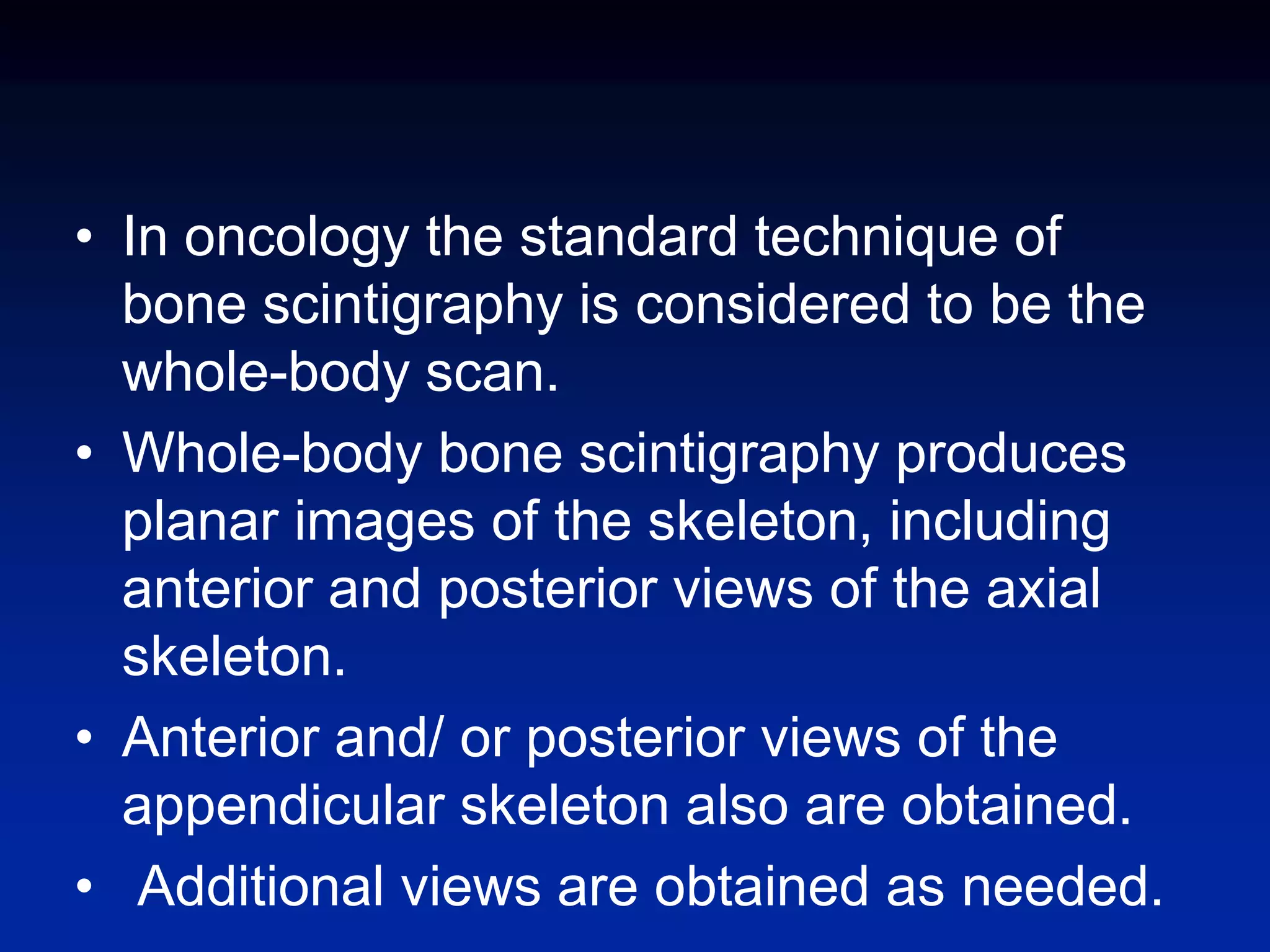 • In oncology the standard technique of bone scintigraphy is considered to be the whole-body scan.

• Whole-body bone scintigraphy produces planar images of the skeleton, including anterior and posterior views of the axial skeleton.

• Anterior and/ or posterior views of the appendicular skeleton also are obtained.

• Additional views are obtained as needed.